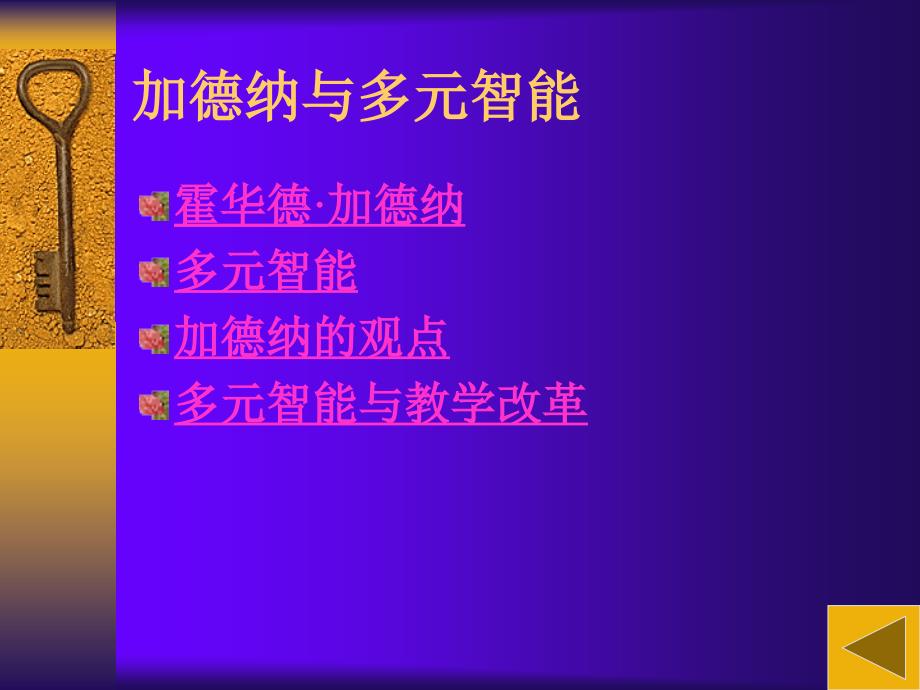 加德纳与多元智能

霍华德·加德纳

多元智能

加德纳的观点

多元智能与教学改革